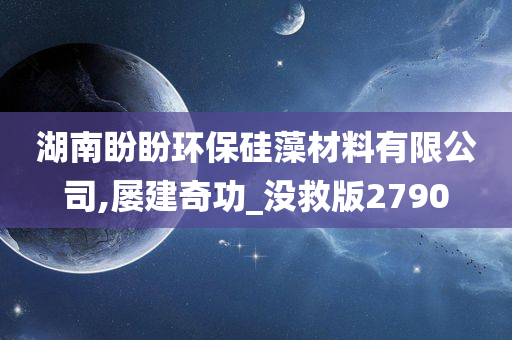 湖南盼盼环保硅藻材料有限公司,屡建奇功_没救版2790